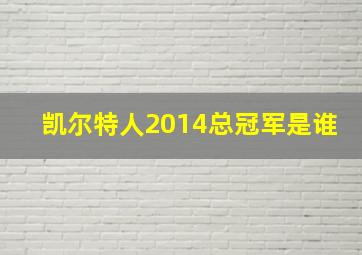 凯尔特人2014总冠军是谁